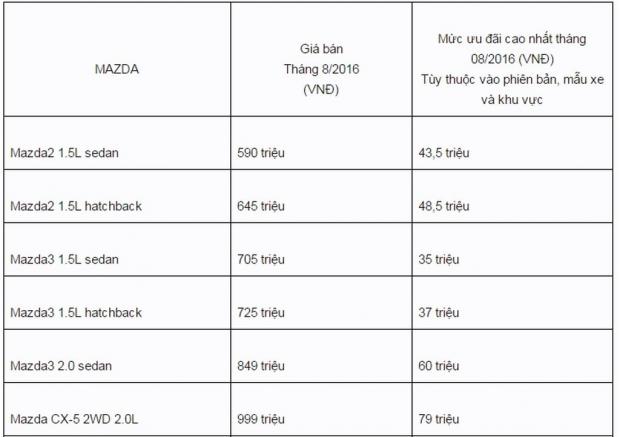 | MAZDA | Giá bán Tháng 8/2016 (VNĐ) | Mức ưu đãi cao nhất tháng 08/2016 (VNĐ) Tùy thuộc vào phiên bản, mẫu xe và khu vực |
|---|---|---|
| Mazda2 1.5L sedan | 590 triệu | 43,5 triệu |
| Mazda2 1.5L hatchback | 645 triệu | 48,5 triệu |
| Mazda3 1.5L sedan | 705 triệu | 35 triệu |
| Mazda3 1.5L hatchback | 725 triệu | 37 triệu |
| Mazda3 2.0 sedan | 849 triệu | 60 triệu |
| Mazda CX-5 2WD 2.0L | 999 triệu | 79 triệu |